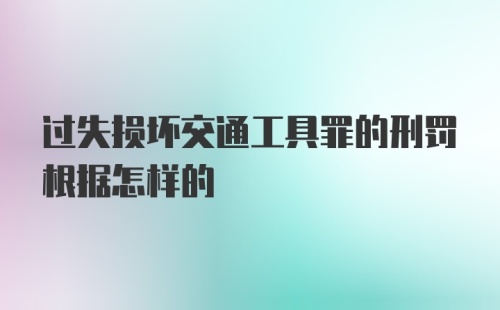 过失损坏交通工具罪的刑罚根据怎样的